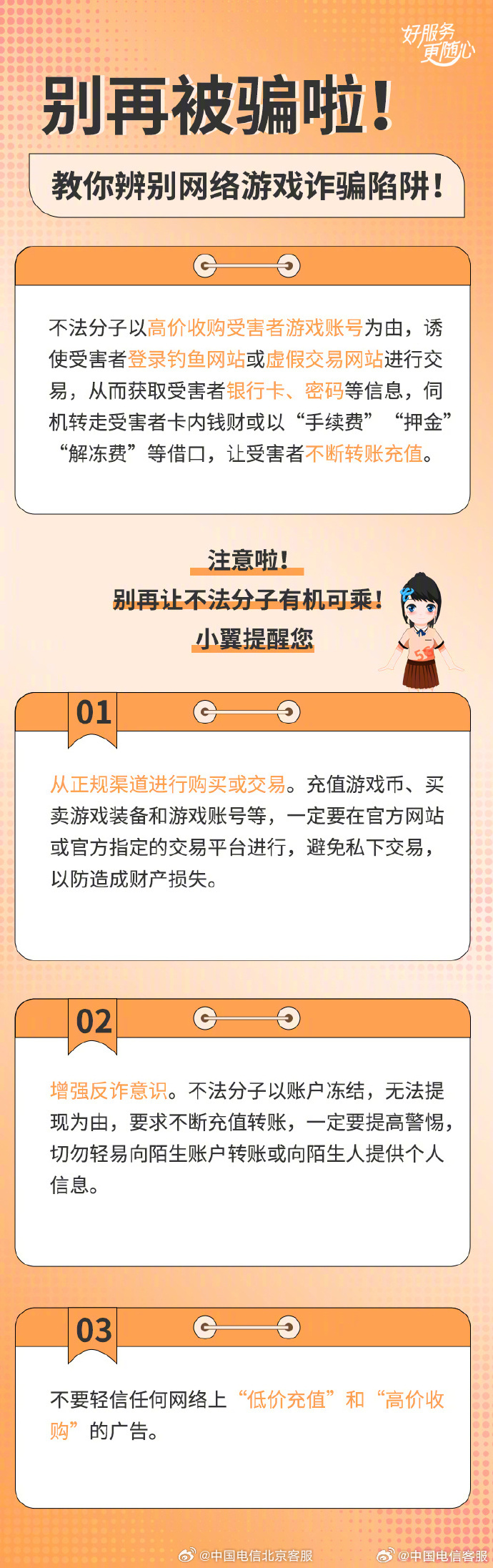 好服务 更随心

别再被骗啦！

教你辨别网络游戏诈骗陷阱！

不法分子以高价收购受害者游戏账号为由，诱使受害者登录钓鱼网站或虚假交易网站进行交易，从而获取受害者银行卡、密码等信息，伺机转走受害者卡内钱财或以“手续费”“押金”“解冻费”等借口，让受害者不断转账充值。

注意啦！
别再让不法分子有机可乘！
小翼提醒您

01

从正规渠道进行购买或交易。充值游戏币、买卖游戏装备和游戏账号等，一定要在官方网站或官方指定的交易平台进行，避免私下交易，以防造成财产损失。

02

增强反诈意识。不法分子以账户冻结，无法提现为由，要求不断充值转账，一定要提高警惕，切勿轻易向陌生账户转账或向陌生人提供个人信息。

03

不要轻信任何网络上“低价充值”和“高价收购”的广告。

@中国电信北京客服 @中国电信客服